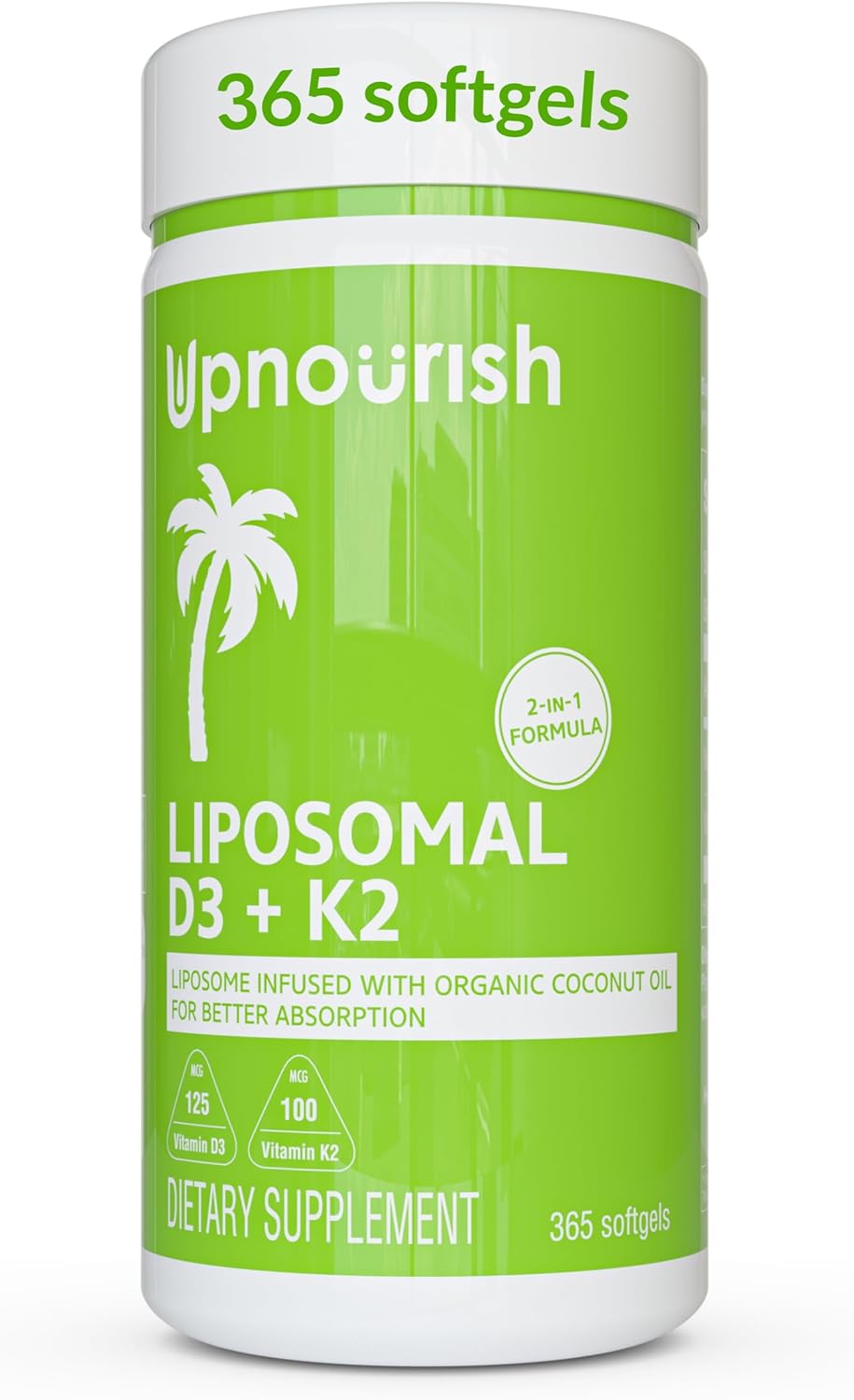 365 softgels

upnourish

2-IN-1 FORMULA

LIPOSOMAL D3 + K2

LIPOSOME INFUSED WITH ORGANIC COCONUT OIL FOR BETTER ABSORPTION

MCG 125 Vitamin D3

MCG 100 Vitamin K2

DIETARY SUPPLEMENT

365 softgels